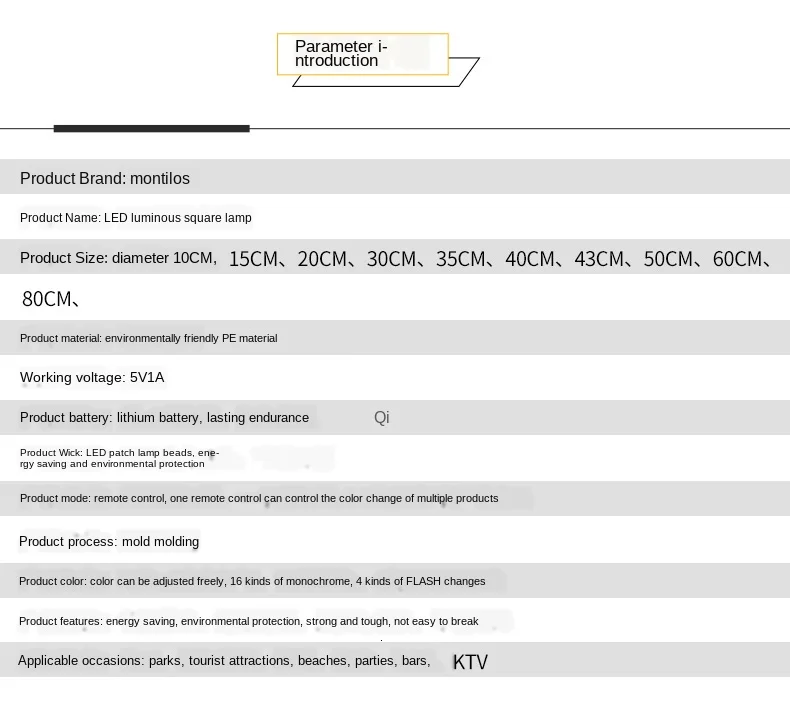 Parameter introduction

Product Brand: montilos

Product Name: LED luminous square lamp

Product Size: diameter 10CM, 15CM、20CM、30CM、35CM、40CM、43CM、50CM、60CM、80CM、

Product material: environmentally friendly PE material

Working voltage: 5V1A

Product battery: lithium battery, lasting endurance Qi

Product Wick: LED patch lamp beads, energy saving and environmental protection

Product mode: remote control, one remote control can control the color change of multiple products

Product process: mold molding

Product color: color can be adjusted freely, 16 kinds of monochrome, 4 kinds of FLASH changes

Product features: energy saving, environmental protection, strong and tough, not easy to break

Applicable occasions: parks, tourist attractions, beaches, parties, bars, KTV